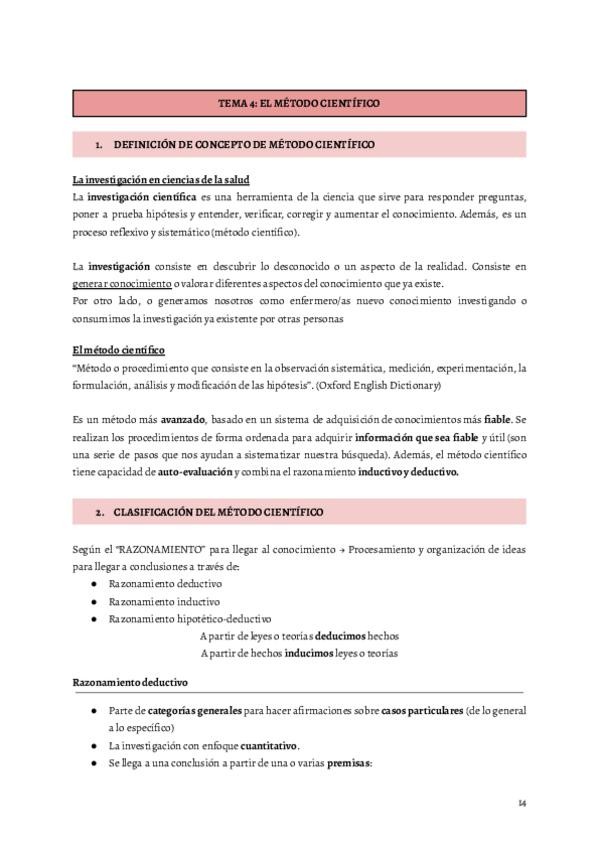 TEMA 4: EL MÉTODO CIENTÍFICO

1. DEFINICIÓN DE CONCEPTO DE MÉTODO CIENTÍFICO

La investigación en ciencias de la salud
La investigación científica es una herramienta de la ciencia que sirve para responder preguntas, poner a prueba hipótesis y entender, verificar, corregir y aumentar el conocimiento. Además, es un proceso reflexivo y sistemático (método científico).

La investigación consiste en descubrir lo desconocido o un aspecto de la realidad. Consiste en generar conocimiento o valorar diferentes aspectos del conocimiento que ya existe.
Por otro lado, o generamos nosotros como enfermero/as nuevo conocimiento investigando o consumimos la investigación ya existente por otras personas

El método científico
"Método o procedimiento que consiste en la observación sistemática, medición, experimentación, la formulación, análisis y modificación de las hipótesis". (Oxford English Dictionary)

Es un método más avanzado, basado en un sistema de adquisición de conocimientos más fiable. Se realizan los procedimientos de forma ordenada para adquirir información que sea fiable y útil (son una serie de pasos que nos ayudan a sistematizar nuestra búsqueda). Además, el método científico tiene capacidad de auto-evaluación y combina el razonamiento inductivo y deductivo.

2. CLASIFICACIÓN DEL MÉTODO CIENTÍFICO

Según el "RAZONAMIENTO" para llegar al conocimiento → Procesamiento y organización de ideas para llegar a conclusiones a través de:
● Razonamiento deductivo
● Razonamiento inductivo
● Razonamiento hipotético-deductivo
A partir de leyes o teorías deducimos hechos
A partir de hechos inducimos leyes o teorías

Razonamiento deductivo
● Parte de categorías generales para hacer afirmaciones sobre casos particulares (de lo general a lo específico)
● La investigación con enfoque cuantitativo.
● Se llega a una conclusión a partir de una o varias premisas:

14